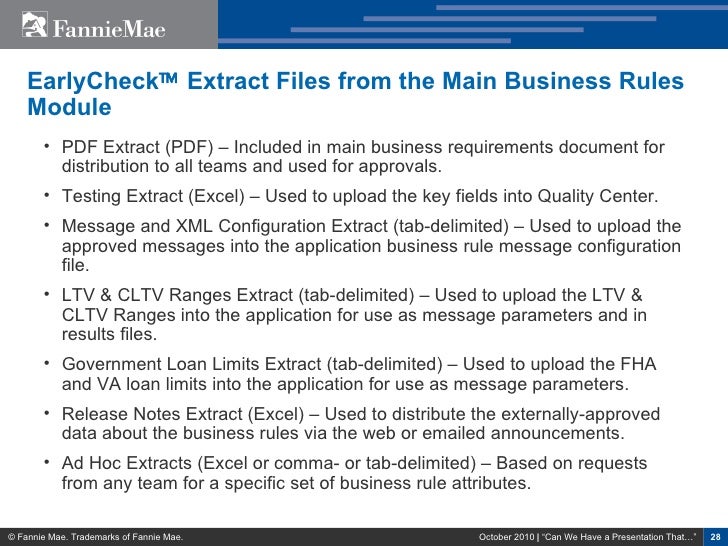 FannieMae

EarlyCheck™ Extract Files from the Main Business Rules Module

• PDF Extract (PDF) – Included in main business requirements document for distribution to all teams and used for approvals.

• Testing Extract (Excel) – Used to upload the key fields into Quality Center.

• Message and XML Configuration Extract (tab-delimited) – Used to upload the approved messages into the application business rule message configuration file.

• LTV & CLTV Ranges Extract (tab-delimited) – Used to upload the LTV & CLTV Ranges into the application for use as message parameters and in results files.

• Government Loan Limits Extract (tab-delimited) – Used to upload the FHA and VA loan limits into the application for use as message parameters.

• Release Notes Extract (Excel) – Used to distribute the externally-approved data about the business rules via the web or emailed announcements.

• Ad Hoc Extracts (Excel or comma- or tab-delimited) – Based on requests from any team for a specific set of business rule attributes.

© Fannie Mae. Trademarks of Fannie Mae.

October 2010 | "Can We Have a Presentation That..." 28